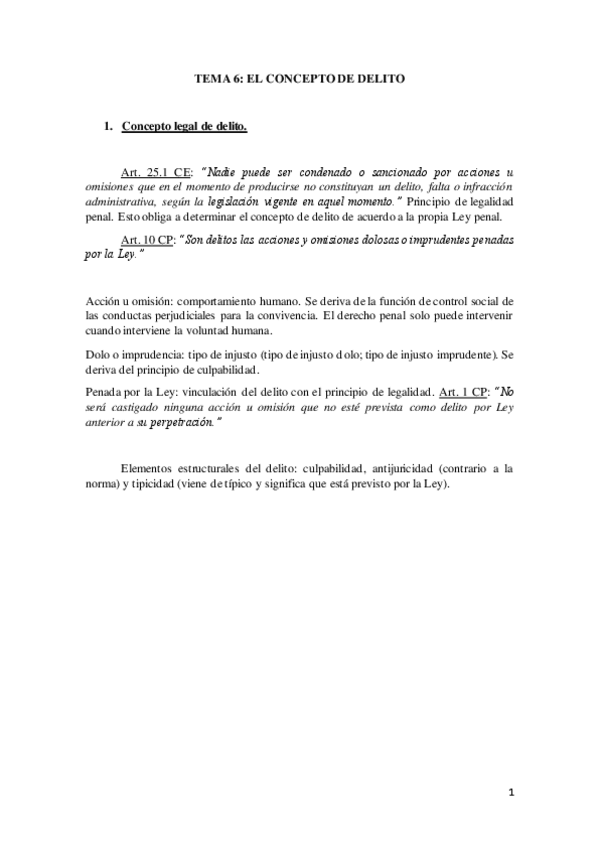 TEMA 6: EL CONCEPTO DE DELITO

1. Concepto legal de delito.

Art. 25.1 CE: "Nadie puede ser condenado o sancionado por acciones u omisiones que en el momento de producirse no constituyan un delito, falta o infracción administrativa, según la legislación vigente en aquel momento." Principio de legalidad penal. Esto obliga a determinar el concepto de delito de acuerdo a la propia Ley penal.

Art. 10 CP: "Son delitos las acciones y omisiones dolosas o imprudentes penadas por la Ley."

Acción u omisión: comportamiento humano. Se deriva de la función de control social de las conductas perjudiciales para la convivencia. El derecho penal solo puede intervenir cuando interviene la voluntad humana.

Dolo o imprudencia: tipo de injusto (tipo de injusto dolo; tipo de injusto imprudente). Se deriva del principio de culpabilidad.

Penada por la Ley: vinculación del delito con el principio de legalidad. Art. 1 CP: "No será castigado ninguna acción u omisión que no esté prevista como delito por Ley anterior a su perpetración."

Elementos estructurales del delito: culpabilidad, antijuricidad (contrario a la norma) y tipicidad (viene de típico y significa que está previsto por la Ley).

1